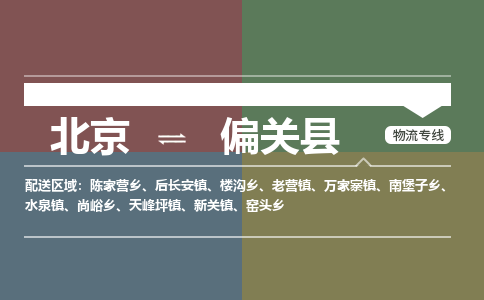 北京 ⇌ 偏关县

物流专线

配送区域：陈家营乡、后长安镇、楼沟乡、老营镇、万家寨镇、南堡子乡、水泉镇、尚峪乡、天峰坪镇、新关镇、窑头乡